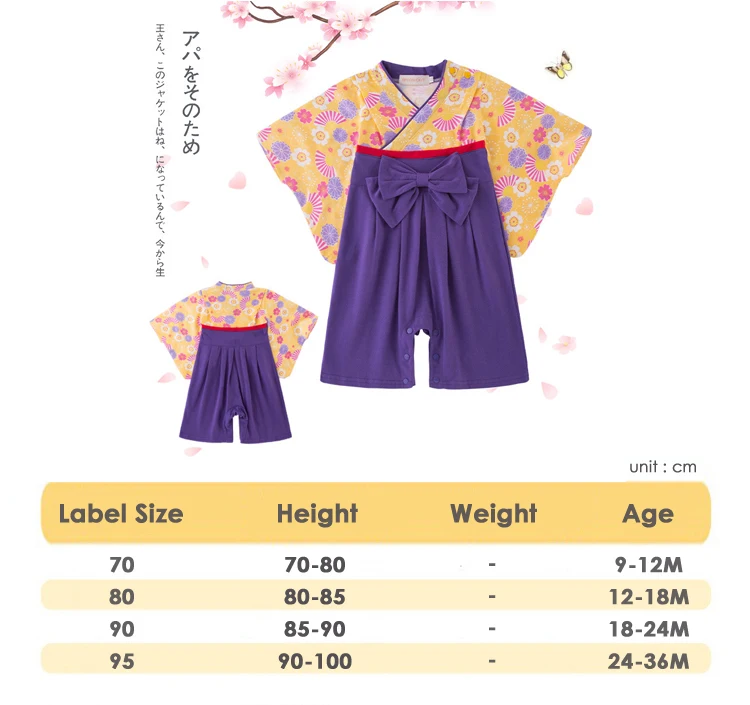 アパをそのため

王さん、このジャケットはね、になっているんで、今から生

unit : cm

| Label Size | Height | Weight | Age |
|---|---|---|---|
| 70 | 70-80 | - | 9-12M |
| 80 | 80-85 | - | 12-18M |
| 90 | 85-90 | - | 18-24M |
| 95 | 90-100 | - | 24-36M |